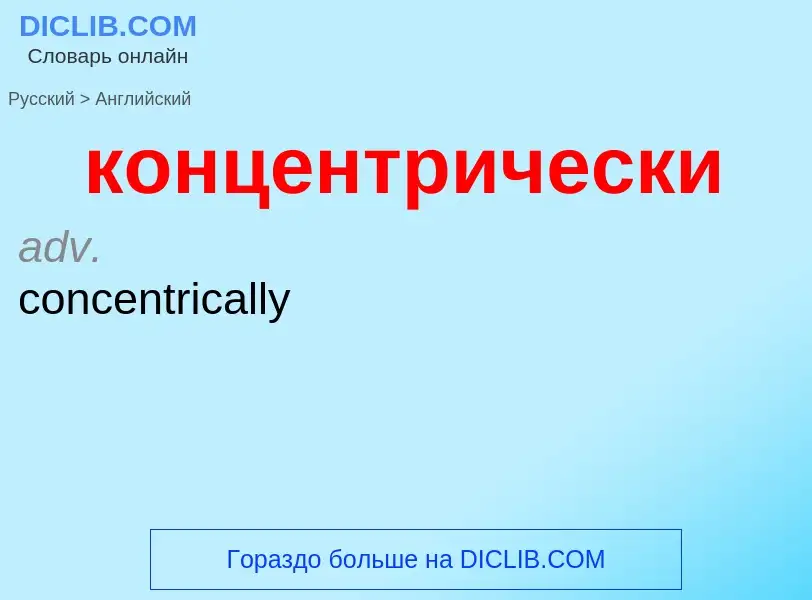 DICLIB.COM
Словарь онлайн

Русский > Английский

концентрически

adv.
concentrically

Гораздо больше на DICLIB.COM